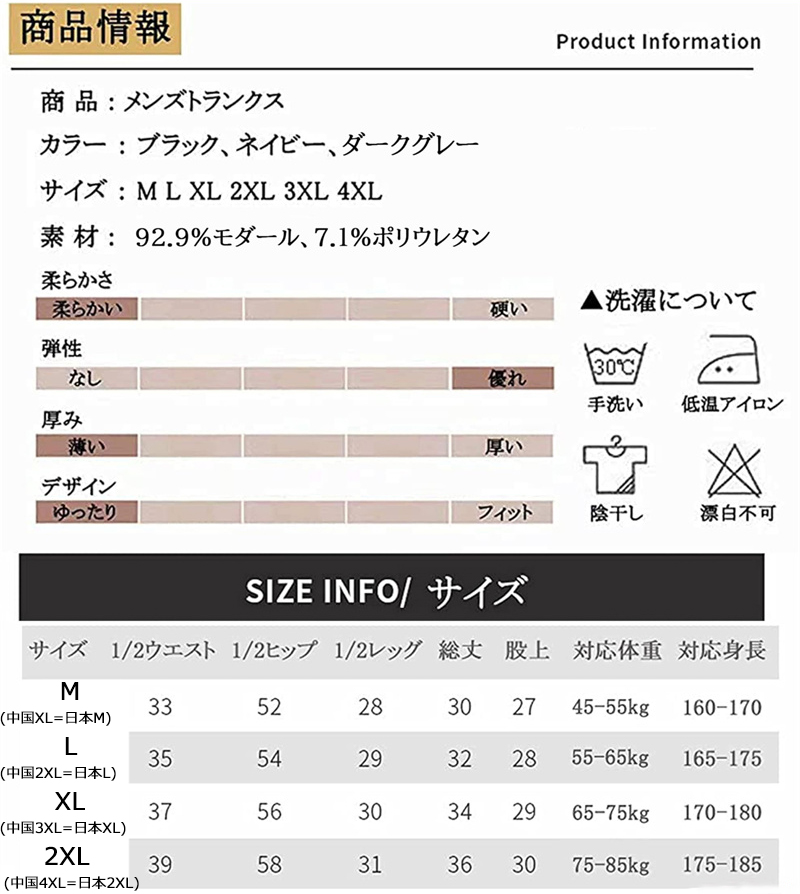 商品情報

Product Information

商 品：メンズトランクス

カラー：ブラック、ネイビー、ダークグレー

サイズ：M L XL 2XL 3XL 4XL

素 材： 92.9%モダール、7.1%ポリウレタン

柔らかさ
柔らかい 硬い

弾性
なし 優れ

厚み
薄い 厚い

デザイン
ゆったり フィット

▲洗濯について

30℃
手洗い

低温アイロン

陰干し

漂白不可

SIZE INFO/ サイズ

| サイズ | 1/2ウエスト | 1/2ヒップ | 1/2レッグ | 総丈 | 股上 | 対応体重 | 対応身長 |
|---|---|---|---|---|---|---|---|
| M (中国XL=日本M) | 33 | 52 | 28 | 30 | 27 | 45-55kg | 160-170 |
| L (中国2XL=日本L) | 35 | 54 | 29 | 32 | 28 | 55-65kg | 165-175 |
| XL (中国3XL=日本XL) | 37 | 56 | 30 | 34 | 29 | 65-75kg | 170-180 |
| 2XL (中国4XL=日本2XL) | 39 | 58 | 31 | 36 | 30 | 75-85kg | 175-185 |